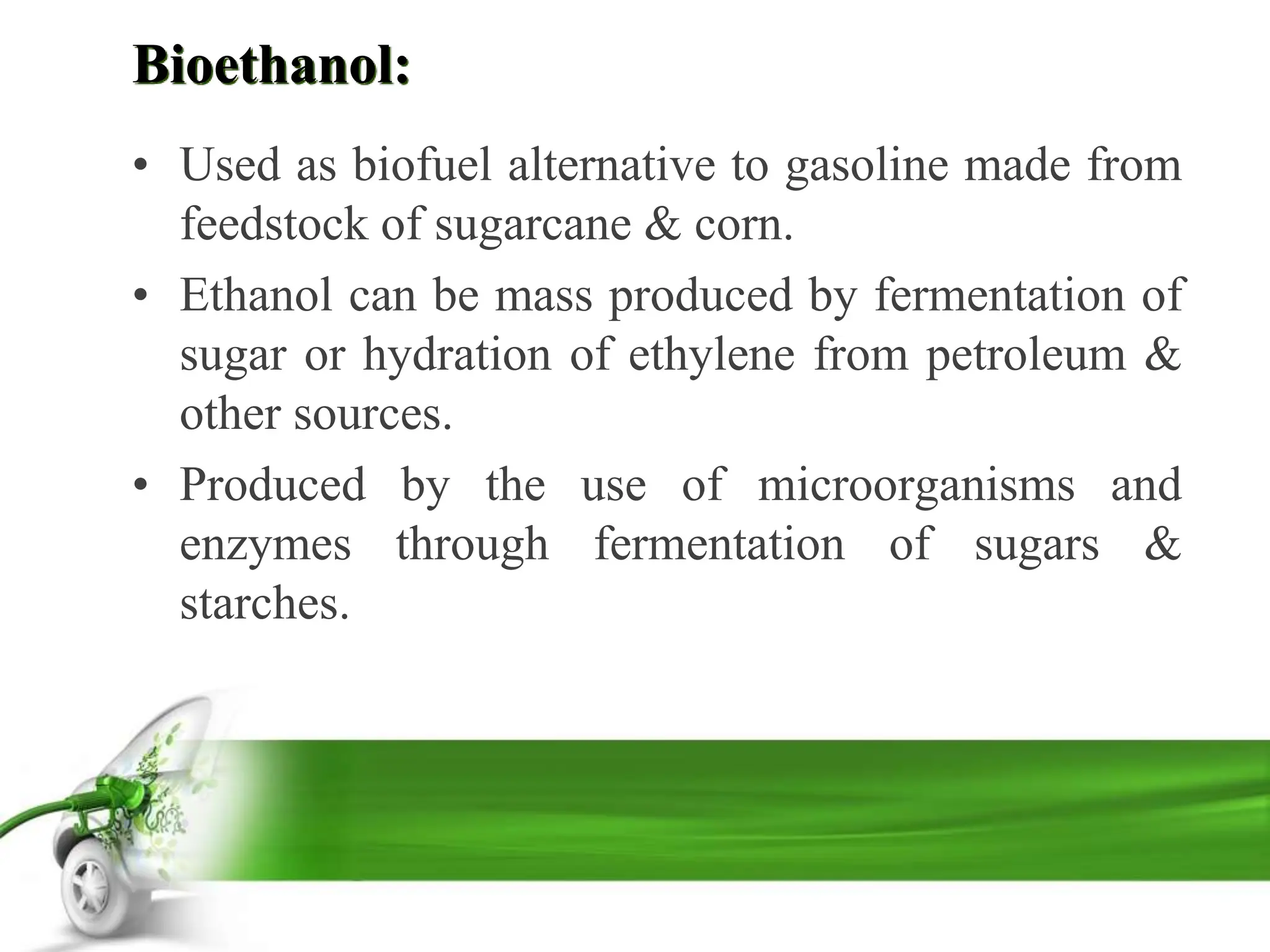 Bioethanol:

• Used as biofuel alternative to gasoline made from feedstock of sugarcane & corn.

• Ethanol can be mass produced by fermentation of sugar or hydration of ethylene from petroleum & other sources.

• Produced by the use of microorganisms and enzymes through fermentation of sugars & starches.